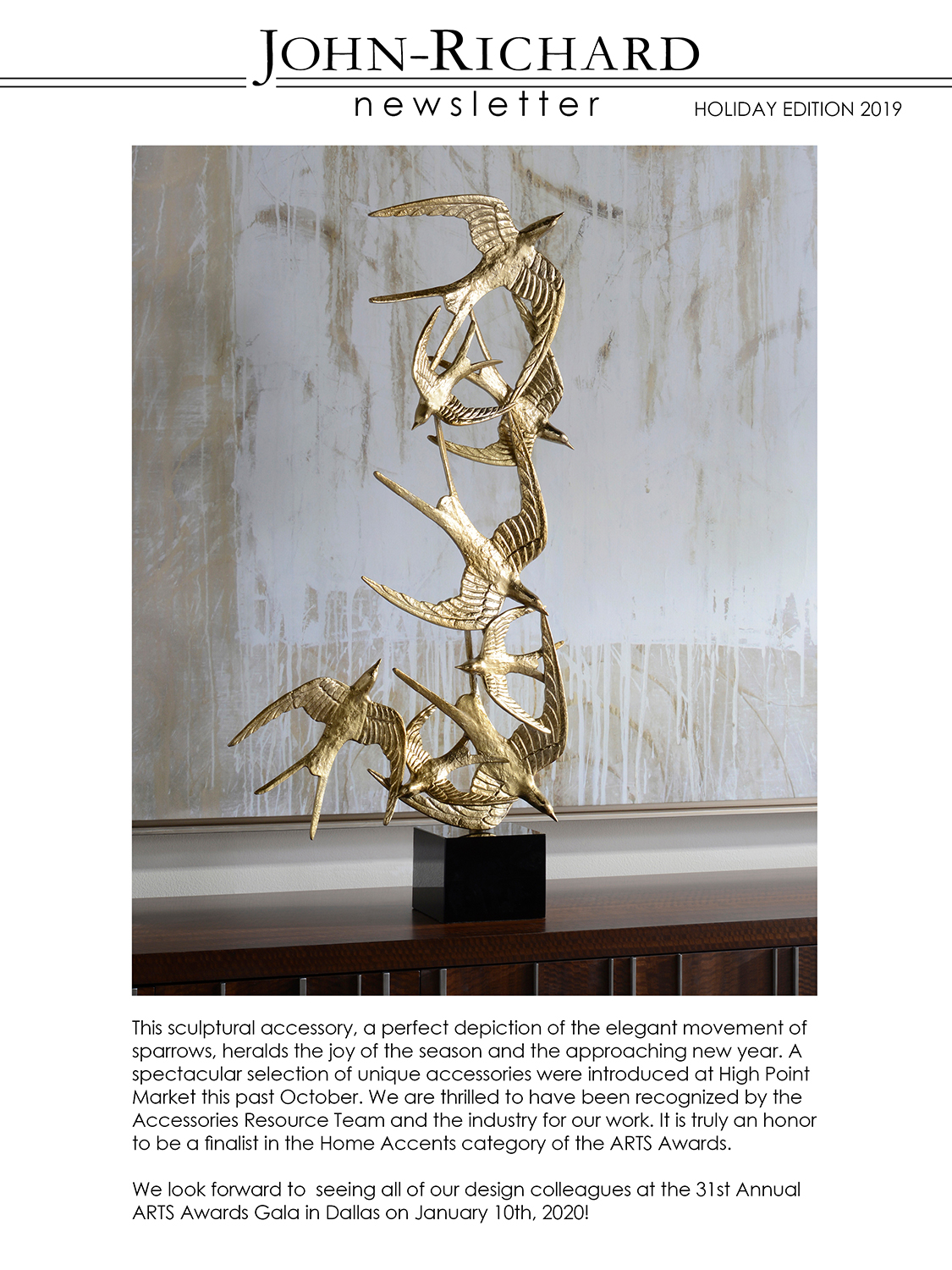 JOHN-RICHARD
newsletter
HOLIDAY EDITION 2019

This sculptural accessory, a perfect depiction of the elegant movement of sparrows, heralds the joy of the season and the approaching new year. A spectacular selection of unique accessories were introduced at High Point Market this past October. We are thrilled to have been recognized by the Accessories Resource Team and the industry for our work. It is truly an honor to be a finalist in the Home Accents category of the ARTS Awards.

We look forward to seeing all of our design colleagues at the 31st Annual ARTS Awards Gala in Dallas on January 10th, 2020!